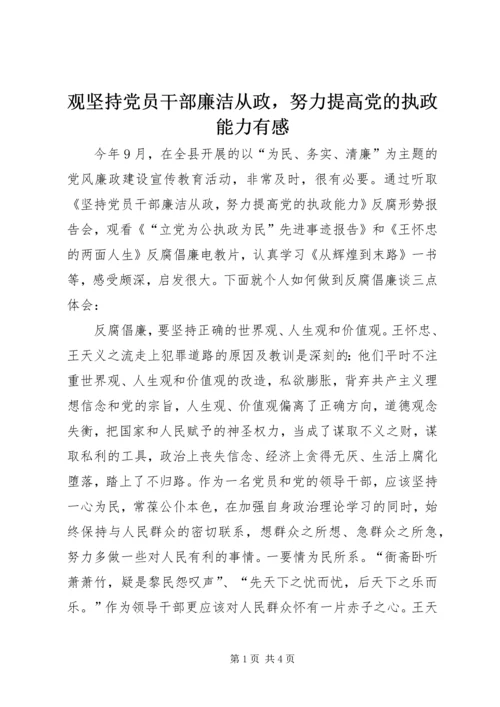 观坚持党员干部廉洁从政，努力提高党的执政能力有感

今年9月，在全县开展的以“为民、务实、清廉”为主题的党风廉政建设宣传教育活动，非常及时，很有必要。通过听取《坚持党员干部廉洁从政，努力提高党的执政能力》反腐形势报告会，观看《“立党为公执政为民”先进事迹报告》和《王怀忠的两面人生》反腐倡廉电教片，认真学习《从辉煌到末路》一书等，感受颇深，启发很大。下面就个人如何做到反腐倡廉谈三点体会：

反腐倡廉，要坚持正确的世界观、人生观和价值观。王怀忠、王天义之流走上犯罪道路的原因及教训是深刻的：他们平时不注重世界观、人生观和价值观的改造，私欲膨胀，背弃共产主义理想信念和党的宗旨，人生观、价值观偏离了正确方向，道德观念失衡，把国家和人民赋予的神圣权力，当成了谋取不义之财，谋取私利的工具，政治上丧失信念、经济上贪得无厌、生活上腐化堕落，踏上了不归路。作为一名党员和党的领导干部，应该坚持一心为民，常葆公仆本色，在加强自身政治理论学习的同时，始终保持与人民群众的密切联系，想群众之所想、急群众之所急，努力多做一些对人民有利的事情。一要情为民所系。“衙斋卧听萧萧竹，疑是黎民怨叹声”、“先天下之忧而忧，后天下之乐而乐。”作为领导干部更应该对人民群众怀有一片赤子之心。王天

第1页 共4页